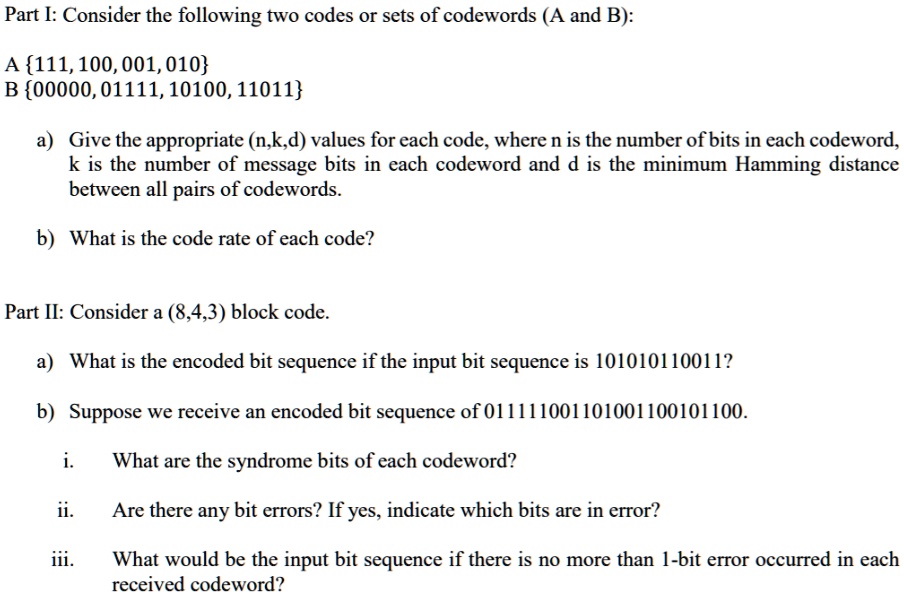 Part I: Consider the following two codes or sets of codewords (A and B):

A $\{111, 100, 001, 010\}$
B $\{00000, 01111, 10100, 11011\}$

a) Give the appropriate (n,k,d) values for each code, where n is the number of bits in each codeword, k is the number of message bits in each codeword and d is the minimum Hamming distance between all pairs of codewords.

b) What is the code rate of each code?

Part II: Consider a (8,4,3) block code.

a) What is the encoded bit sequence if the input bit sequence is 101010110011?

b) Suppose we receive an encoded bit sequence of 011111001101001100101100.

i. What are the syndrome bits of each codeword?

ii. Are there any bit errors? If yes, indicate which bits are in error?

iii. What would be the input bit sequence if there is no more than 1-bit error occurred in each received codeword?